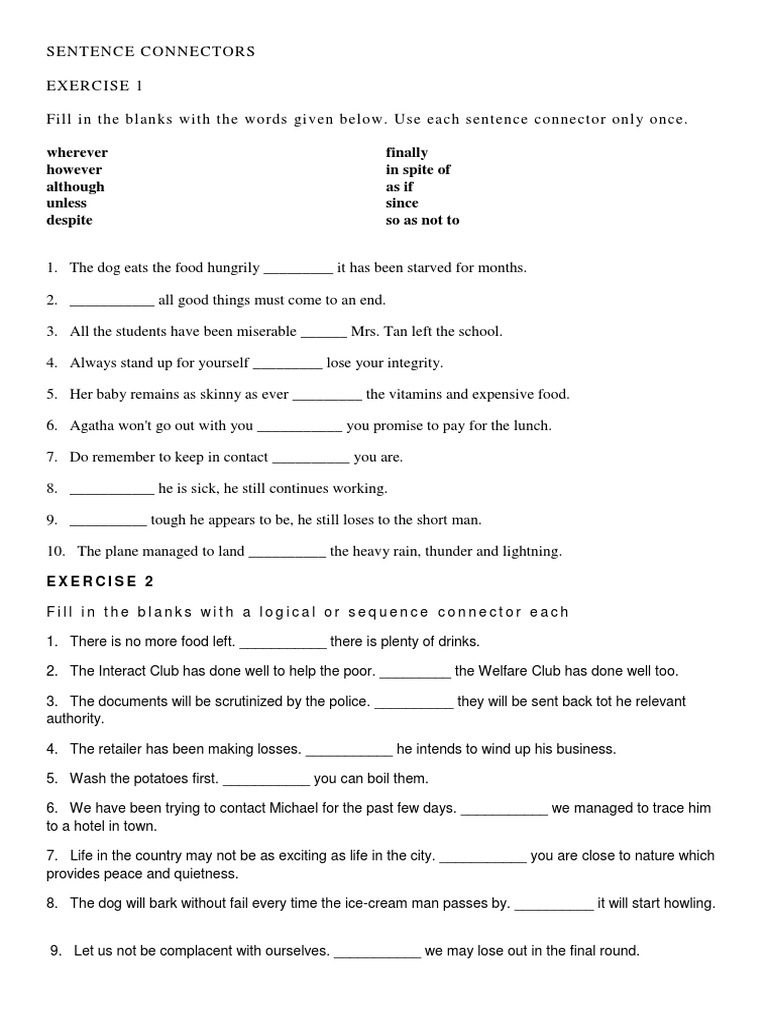 SENTENCE CONNECTORS

EXERCISE 1

Fill in the blanks with the words given below. Use each sentence connector only once.

wherever
however
although
unless
despite

finally
in spite of
as if
since
so as not to

1. The dog eats the food hungrily _________ it has been starved for months.

2. ___________ all good things must come to an end.

3. All the students have been miserable ______ Mrs. Tan left the school.

4. Always stand up for yourself _________ lose your integrity.

5. Her baby remains as skinny as ever _________ the vitamins and expensive food.

6. Agatha won't go out with you ___________ you promise to pay for the lunch.

7. Do remember to keep in contact __________ you are.

8. ___________ he is sick, he still continues working.

9. __________ tough he appears to be, he still loses to the short man.

10. The plane managed to land __________ the heavy rain, thunder and lightning.

EXERCISE 2

Fill in the blanks with a logical or sequence connector each

1. There is no more food left. ___________ there is plenty of drinks.

2. The Interact Club has done well to help the poor. _________ the Welfare Club has done well too.

3. The documents will be scrutinized by the police. __________ they will be sent back tot he relevant authority.

4. The retailer has been making losses. ___________ he intends to wind up his business.

5. Wash the potatoes first. ___________ you can boil them.

6. We have been trying to contact Michael for the past few days. ___________ we managed to trace him to a hotel in town.

7. Life in the country may not be as exciting as life in the city. ___________ you are close to nature which provides peace and quietness.

8. The dog will bark without fail every time the ice-cream man passes by. __________ it will start howling.

9. Let us not be complacent with ourselves. ___________ we may lose out in the final round.